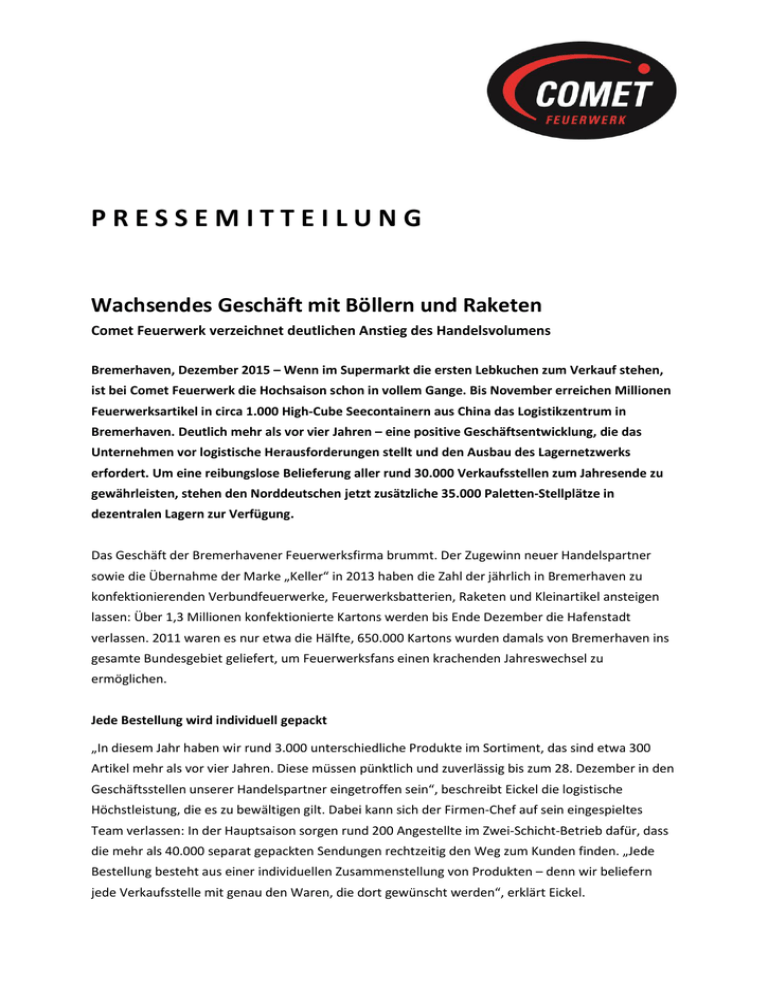 COMET
FEUERWERK

PRESSEMITTEILUNG

Wachsendes Geschäft mit Böllern und Raketen

Comet Feuerwerk verzeichnet deutlichen Anstieg des Handelsvolumens

Bremerhaven, Dezember 2015 – Wenn im Supermarkt die ersten Lebkuchen zum Verkauf stehen, ist bei Comet Feuerwerk die Hochsaison schon in vollem Gange. Bis November erreichen Millionen Feuerwerksartikel in circa 1.000 High-Cube Seecontainern aus China das Logistikzentrum in Bremerhaven. Deutlich mehr als vor vier Jahren – eine positive Geschäftsentwicklung, die das Unternehmen vor logistische Herausforderungen stellt und den Ausbau des Lagernetzwerks erfordert. Um eine reibungslose Belieferung aller rund 30.000 Verkaufsstellen zum Jahresende zu gewährleisten, stehen den Norddeutschen jetzt zusätzliche 35.000 Paletten-Stellplätze in dezentralen Lagern zur Verfügung.

Das Geschäft der Bremerhavener Feuerwerksfirma brummt. Der Zugewinn neuer Handelspartner sowie die Übernahme der Marke „Keller“ in 2013 haben die Zahl der jährlich in Bremerhaven zu konfektionierenden Verbundfeuerwerke, Feuerwerksbatterien, Raketen und Kleinartikel ansteigen lassen: Über 1,3 Millionen konfektionierte Kartons werden bis Ende Dezember die Hafenstadt verlassen. 2011 waren es nur etwa die Hälfte, 650.000 Kartons wurden damals von Bremerhaven ins gesamte Bundesgebiet geliefert, um Feuerwerksfans einen krachenden Jahreswechsel zu ermöglichen.

Jede Bestellung wird individuell gepackt

„In diesem Jahr haben wir rund 3.000 unterschiedliche Produkte im Sortiment, das sind etwa 300 Artikel mehr als vor vier Jahren. Diese müssen pünktlich und zuverlässig bis zum 28. Dezember in den Geschäftsstellen unserer Handelspartner eingetroffen sein“, beschreibt Eickel die logistische Höchstleistung, die es zu bewältigen gilt. Dabei kann sich der Firmen-Chef auf sein eingespieltes Team verlassen: In der Hauptsaison sorgen rund 200 Angestellte im Zwei-Schicht-Betrieb dafür, dass die mehr als 40.000 separat gepackten Sendungen rechtzeitig den Weg zum Kunden finden. „Jede Bestellung besteht aus einer individuellen Zusammenstellung von Produkten – denn wir beliefern jede Verkaufsstelle mit genau den Waren, die dort gewünscht werden“, erklärt Eickel.